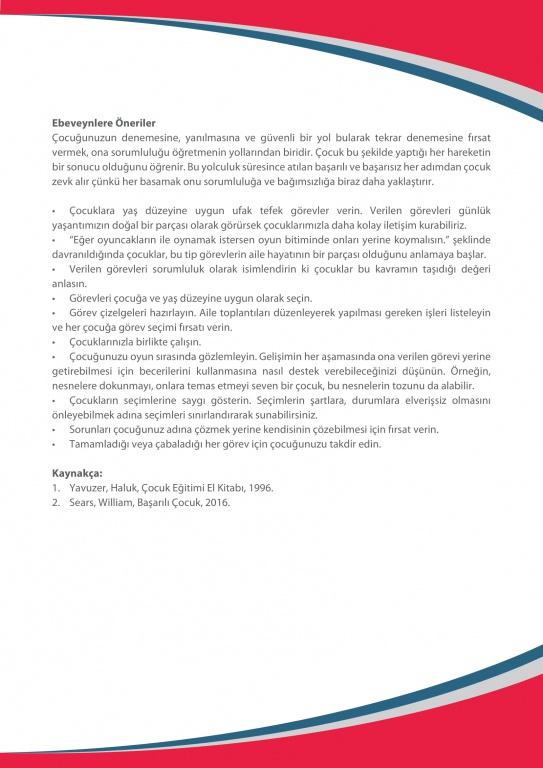 **Ebeveynlere Öneriler**
Çocuğunuzun denemesine, yanılmasına ve güvenli bir yol bularak tekrar denemesine fırsat vermek, ona sorumluluğu öğretmenin yollarından biridir. Çocuk bu şekilde yaptığı her hareketin bir sonucu olduğunu öğrenir. Bu yolculuk süresince atılan başarılı ve başarısız her adımdan çocuk zevk alır çünkü her basamak onu sorumluluğa ve bağımsızlığa biraz daha yaklaştırır.

• Çocuklara yaş düzeyine uygun ufak tefek görevler verin. Verilen görevleri günlük yaşantımızın doğal bir parçası olarak görürsek çocuklarımızla daha kolay iletişim kurabiliriz.
• "Eğer oyuncakların ile oynamak istersen oyun bitiminde onları yerine koymalısın." şeklinde davranıldığında çocuklar, bu tip görevlerin aile hayatının bir parçası olduğunu anlamaya başlar.
• Verilen görevleri sorumluluk olarak isimlendirin ki çocuklar bu kavramın taşıdığı değeri anlasın.
• Görevleri çocuğa ve yaş düzeyine uygun olarak seçin.
• Görev çizelgeleri hazırlayın. Aile toplantıları düzenleyerek yapılması gereken işleri listeleyin ve her çocuğa görev seçimi fırsatı verin.
• Çocuklarınızla birlikte çalışın.
• Çocuğunuzu oyun sırasında gözlemleyin. Gelişimin her aşamasında ona verilen görevi yerine getirebilmesi için becerilerini kullanmasına nasıl destek verebileceğinizi düşünün. Örneğin, nesnelere dokunmayı, onlara temas etmeyi seven bir çocuk, bu nesnelerin tozunu da alabilir.
• Çocukların seçimlerine saygı gösterin. Seçimlerin şartlara, durumlara elverişsiz olmasını önleyebilmek adına seçimleri sınırlandırarak sunabilirsiniz.
• Sorunları çocuğunuz adına çözmek yerine kendisinin çözebilmesi için fırsat verin.
• Tamamladığı veya çabaladığı her görev için çocuğunuzu takdir edin.

**Kaynakça:**
1. Yavuzer, Haluk, Çocuk Eğitimi El Kitabı, 1996.
2. Sears, William, Başarılı Çocuk, 2016.